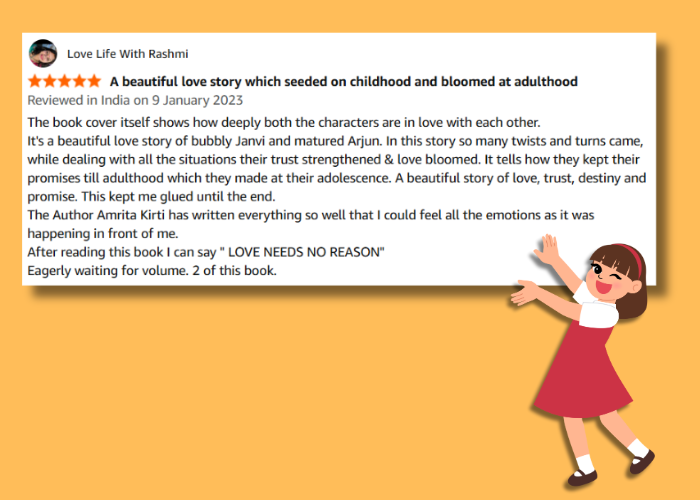 Love Life With Rashmi

A beautiful love story which seeded on childhood and bloomed at adulthood

Reviewed in India on 9 January 2023

The book cover itself shows how deeply both the characters are in love with each other.
It's a beautiful love story of bubbly Janvi and matured Arjun. In this story so many twists and turns came, while dealing with all the situations their trust strengthened & love bloomed. It tells how they kept their promises till adulthood which they made at their adolescence. A beautiful story of love, trust, destiny and promise. This kept me glued until the end.
The Author Amrita Kirti has written everything so well that I could feel all the emotions as it was happening in front of me.
After reading this book I can say " LOVE NEEDS NO REASON"
Eagerly waiting for volume. 2 of this book.